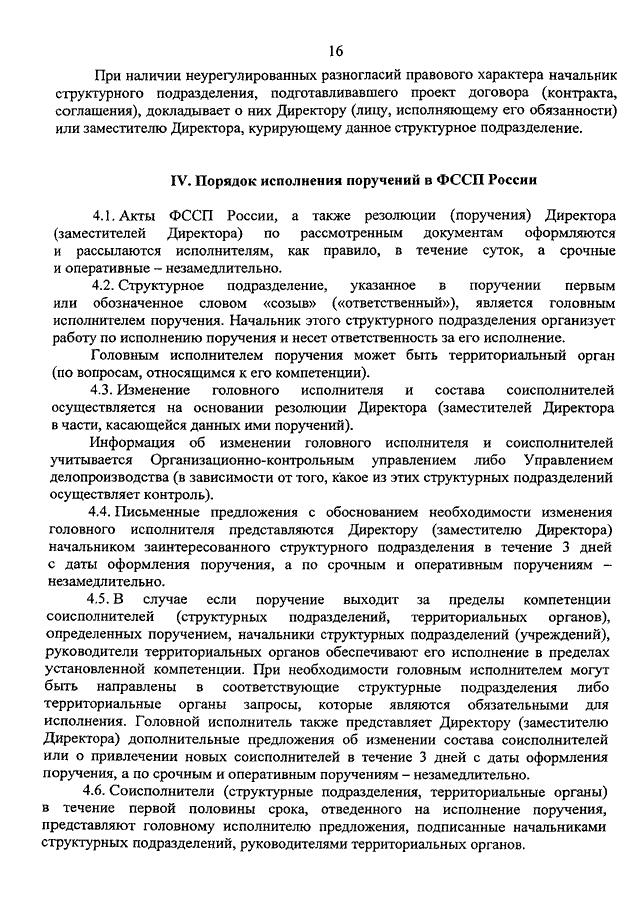 16

При наличии неурегулированных разногласий правового характера начальник структурного подразделения, подготавливавшего проект договора (контракта, соглашения), докладывает о них Директору (лицу, исполняющему его обязанности) или заместителю Директора, курирующему данное структурное подразделение.

IV. Порядок исполнения поручений в ФССП России

4.1. Акты ФССП России, а также резолюции (поручения) Директора (заместителей Директора) по рассмотренным документам оформляются и рассылаются исполнителям, как правило, в течение суток, а срочные и оперативные – незамедлительно.

4.2. Структурное подразделение, указанное в поручении первым или обозначенное словом «созыв» («ответственный»), является головным исполнителем поручения. Начальник этого структурного подразделения организует работу по исполнению поручения и несет ответственность за его исполнение.

Головным исполнителем поручения может быть территориальный орган (по вопросам, относящимся к его компетенции).

4.3. Изменение головного исполнителя и состава соисполнителей осуществляется на основании резолюции Директора (заместителей Директора в части, касающейся данных ими поручений).

Информация об изменении головного исполнителя и соисполнителей учитывается Организационно-контрольным управлением либо Управлением делопроизводства (в зависимости от того, какое из этих структурных подразделений осуществляет контроль).

4.4. Письменные предложения с обоснованием необходимости изменения головного исполнителя представляются Директору (заместителю Директора) начальником заинтересованного структурного подразделения в течение 3 дней с даты оформления поручения, а по срочным и оперативным поручениям – незамедлительно.

4.5. В случае если поручение выходит за пределы компетенции соисполнителей (структурных подразделений, территориальных органов), определенных поручением, начальники структурных подразделений (учреждений), руководители территориальных органов обеспечивают его исполнение в пределах установленной компетенции. При необходимости головным исполнителем могут быть направлены в соответствующие структурные подразделения либо территориальные органы запросы, которые являются обязательными для исполнения. Головной исполнитель также представляет Директору (заместителю Директора) дополнительные предложения об изменении состава соисполнителей или о привлечении новых соисполнителей в течение 3 дней с даты оформления поручения, а по срочным и оперативным поручениям – незамедлительно.

4.6. Соисполнители (структурные подразделения, территориальные органы) в течение первой половины срока, отведенного на исполнение поручения, представляют головному исполнителю предложения, подписанные начальниками структурных подразделений, руководителями территориальных органов.